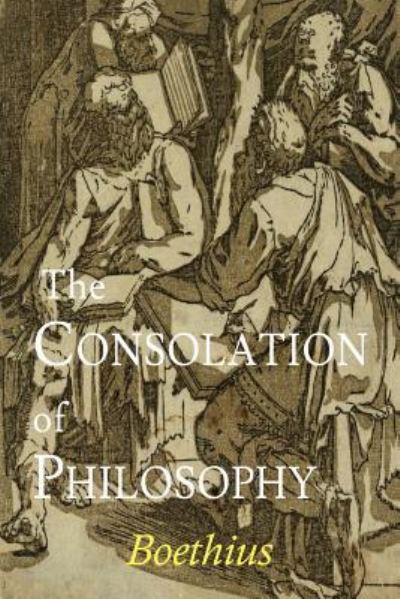 The
CONSOLATION
of
PHILOSOPHY
Boethius